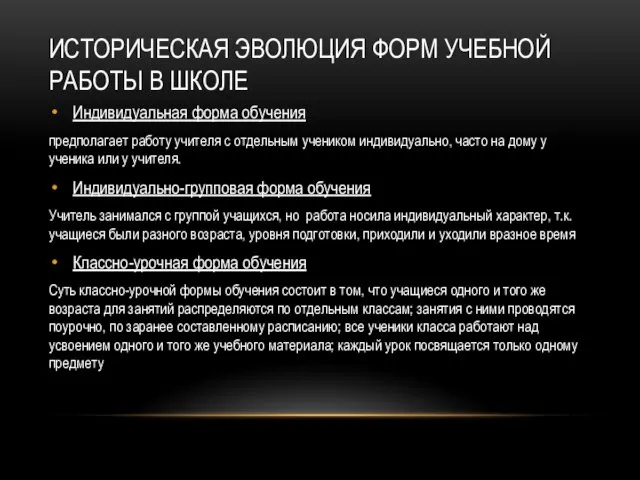 ИСТОРИЧЕСКАЯ ЭВОЛЮЦИЯ ФОРМ УЧЕБНОЙ РАБОТЫ В ШКОЛЕ

• Индивидуальная форма обучения

предполагает работу учителя с отдельным учеником индивидуально, часто на дому у ученика или у учителя.

• Индивидуально-групповая форма обучения

Учитель занимался с группой учащихся, но работа носила индивидуальный характер, т.к. учащиеся были разного возраста, уровня подготовки, приходили и уходили вразное время

• Классно-урочная форма обучения

Суть классно-урочной формы обучения состоит в том, что учащиеся одного и того же возраста для занятий распределяются по отдельным классам; занятия с ними проводятся поурочно, по заранее составленному расписанию; все ученики класса работают над усвоением одного и того же учебного материала; каждый урок посвящается только одному предмету